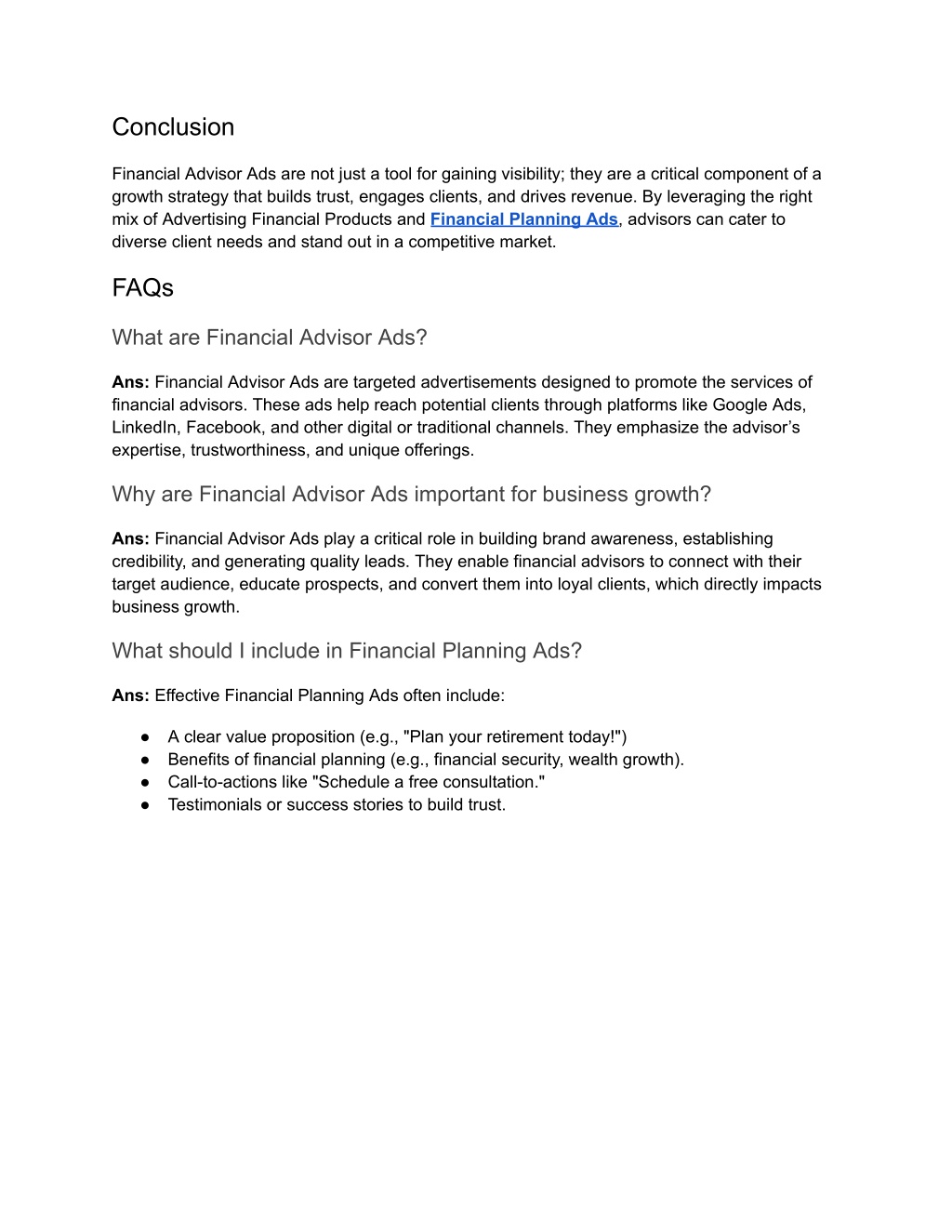 Conclusion

Financial Advisor Ads are not just a tool for gaining visibility; they are a critical component of a growth strategy that builds trust, engages clients, and drives revenue. By leveraging the right mix of Advertising Financial Products and Financial Planning Ads, advisors can cater to diverse client needs and stand out in a competitive market.

FAQs

What are Financial Advisor Ads?

Ans: Financial Advisor Ads are targeted advertisements designed to promote the services of financial advisors. These ads help reach potential clients through platforms like Google Ads, LinkedIn, Facebook, and other digital or traditional channels. They emphasize the advisor's expertise, trustworthiness, and unique offerings.

Why are Financial Advisor Ads important for business growth?

Ans: Financial Advisor Ads play a critical role in building brand awareness, establishing credibility, and generating quality leads. They enable financial advisors to connect with their target audience, educate prospects, and convert them into loyal clients, which directly impacts business growth.

What should I include in Financial Planning Ads?

Ans: Effective Financial Planning Ads often include:

● A clear value proposition (e.g., "Plan your retirement today!")
● Benefits of financial planning (e.g., financial security, wealth growth).
● Call-to-actions like "Schedule a free consultation."
● Testimonials or success stories to build trust.